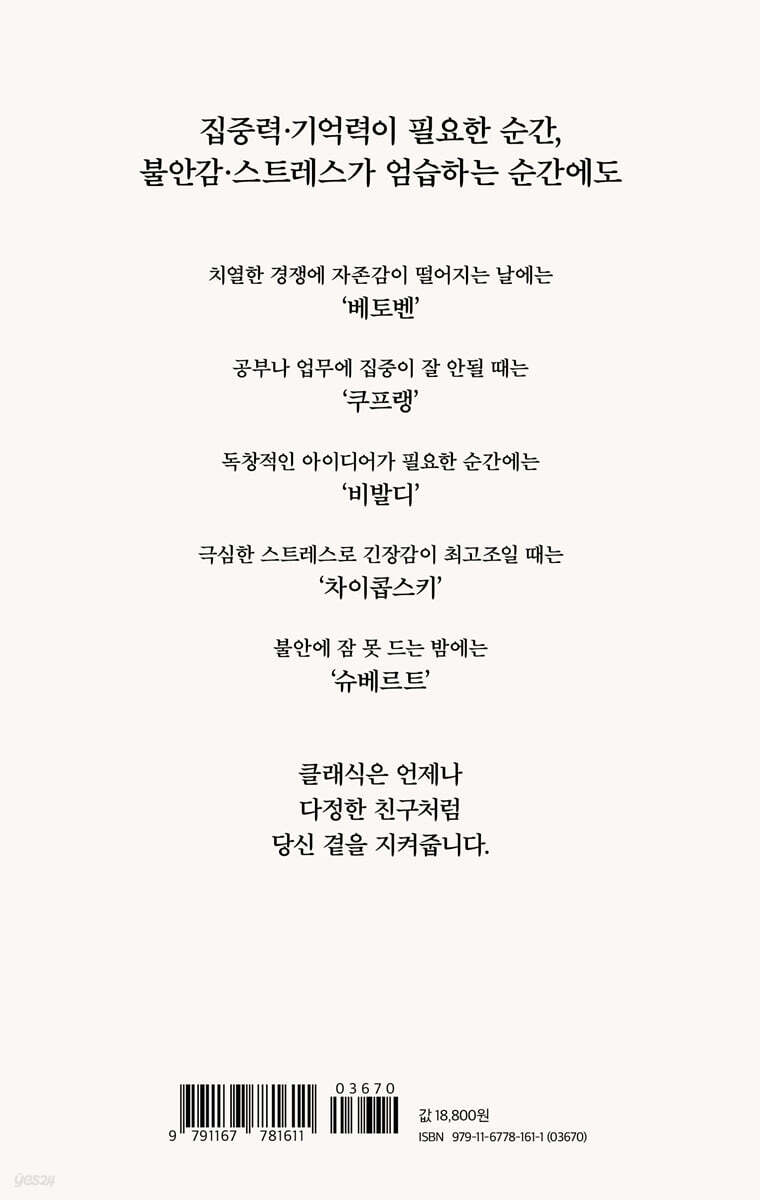 집중력·기억력이 필요한 순간,
불안감·스트레스가 엄습하는 순간에도

치열한 경쟁에 자존감이 떨어지는 날에는
'베토벤'

공부나 업무에 집중이 잘 안될 때는
'쿠프랭'

독창적인 아이디어가 필요한 순간에는
'비발디'

극심한 스트레스로 긴장감이 최고조일 때는
'차이콥스키'

불안에 잠 못 드는 밤에는
'슈베르트'

클래식은 언제나
다정한 친구처럼
당신 곁을 지켜줍니다.

03670
9 791167 781611

값 18,800원
ISBN 979-11-6778-161-1 (03670)

yes24